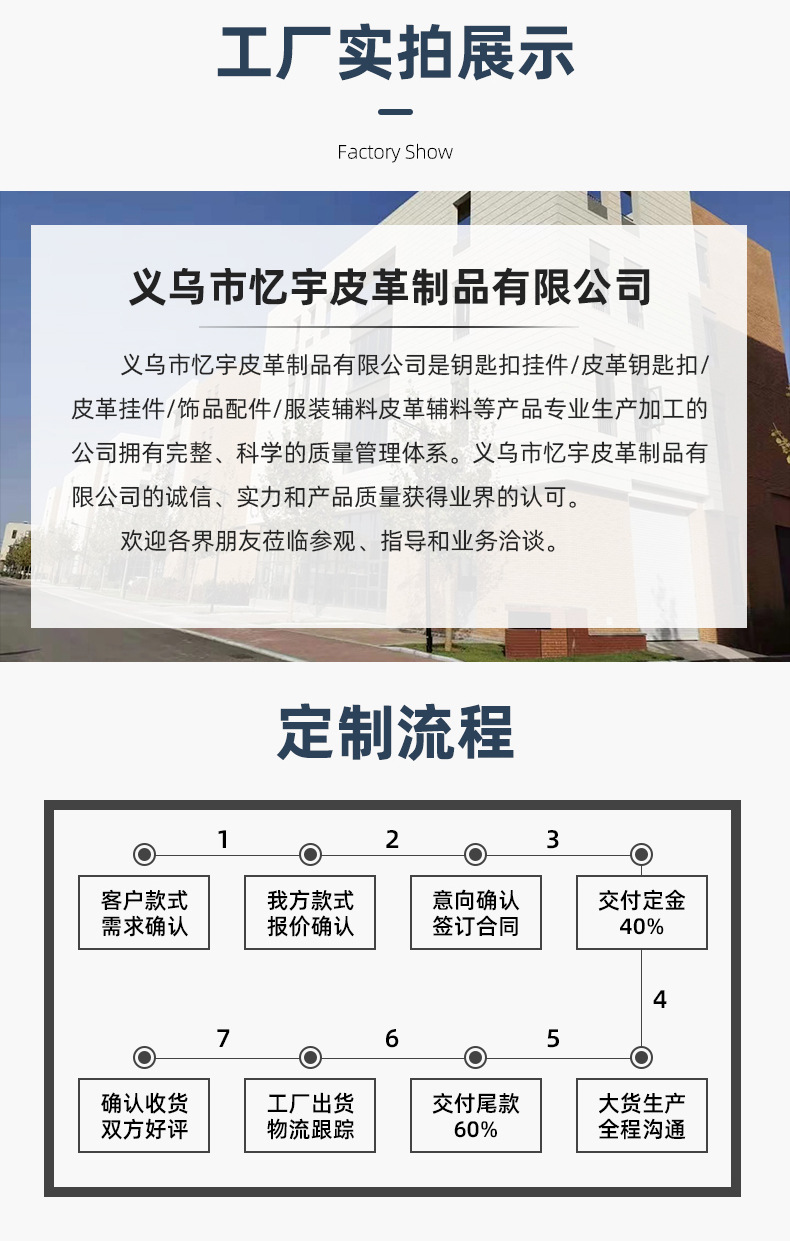 工厂实拍展示

Factory Show

义乌市忆宇皮革制品有限公司

义乌市忆宇皮革制品有限公司是钥匙扣挂件/皮革钥匙扣/皮革挂件/饰品配件/服装辅料皮革辅料等产品专业生产加工的公司拥有完整、科学的质量管理体系。义乌市忆宇皮革制品有限公司的诚信、实力和产品质量获得业界的认可。

欢迎各界朋友莅临参观、指导和业务洽谈。

定制流程

1 2 3

客户款式需求确认

我方款式报价确认

意向确认签订合同

交付定金40%

4

7 6 5

确认收货双方好评

工厂出货物流跟踪

交付尾款60%

大货生产全程沟通